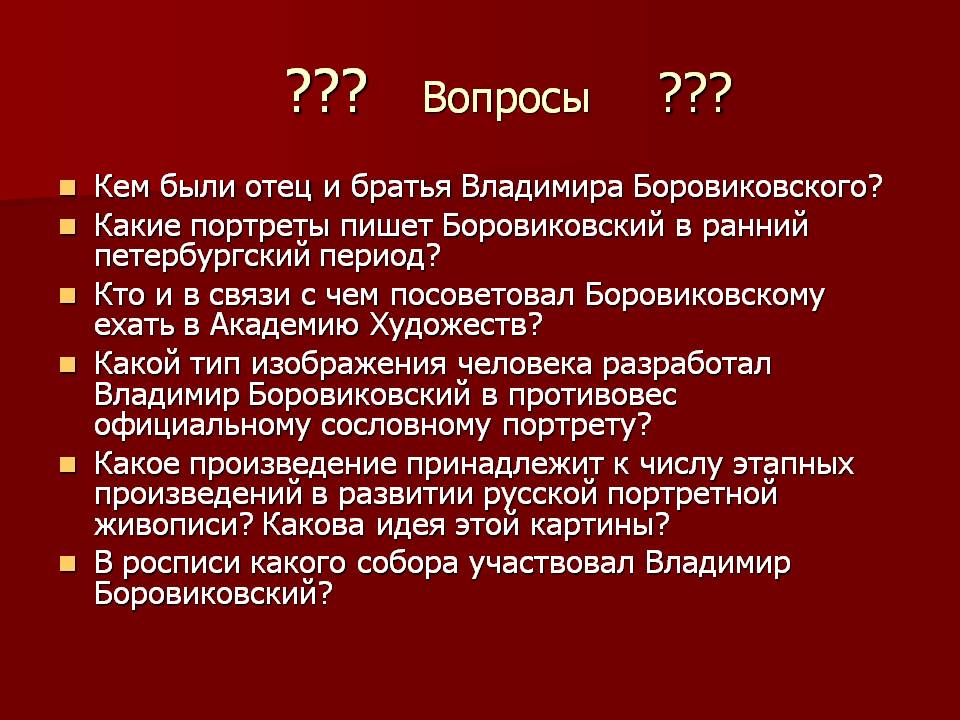 ??? Вопросы ???

- Кем были отец и братья Владимира Боровиковского?
- Какие портреты пишет Боровиковский в ранний петербургский период?
- Кто и в связи с чем посоветовал Боровиковскому ехать в Академию Художеств?
- Какой тип изображения человека разработал Владимир Боровиковский в противовес официальному сословному портрету?
- Какое произведение принадлежит к числу этапных произведений в развитии русской портретной живописи? Какова идея этой картины?
- В росписи какого собора участвовал Владимир Боровиковский?